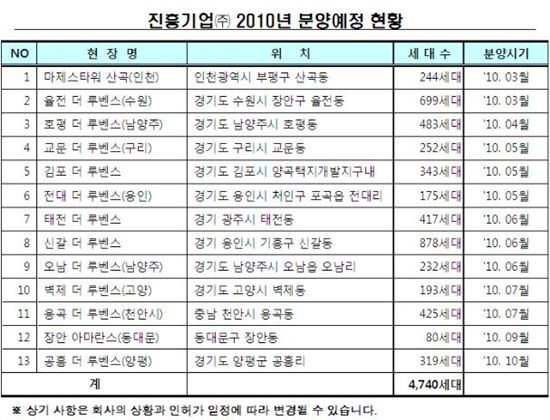 진흥기업㈜ 2010년 분양예정 현황

| NO | 현 장 명 | 위 치 | 세 대 수 | 분양시기 |
|---|---|---|---|---|
| 1 | 마제스타워 산곡(인천) | 인천광역시 부평구 산곡동 | 244세대 | '10. 03월 |
| 2 | 율전 더 루벤스(수원) | 경기도 수원시 장안구 율전동 | 699세대 | '10. 03월 |
| 3 | 호평 더 루벤스(남양주) | 경기도 남양주시 호평동 | 483세대 | '10. 04월 |
| 4 | 교문 더 루벤스(구리) | 경기도 구리시 교문동 | 252세대 | '10. 05월 |
| 5 | 김포 더 루벤스 | 경기도 김포시 양곡택지개발지구내 | 343세대 | '10. 05월 |
| 6 | 전대 더 루벤스(용인) | 경기도 용인시 처인구 포곡읍 전대리 | 175세대 | '10. 05월 |
| 7 | 태전 더 루벤스 | 경기 광주시 태전동 | 417세대 | '10. 06월 |
| 8 | 신갈 더 루벤스 | 경기 용인시 기흥구 신갈동 | 878세대 | '10. 06월 |
| 9 | 오남 더 루벤스(남양주) | 경기도 남양주시 오남읍 오남리 | 232세대 | '10. 06월 |
| 10 | 벽제 더 루벤스(고양) | 경기도 고양시 벽제동 | 193세대 | '10. 07월 |
| 11 | 용곡 더 루벤스(천안시) | 충남 천안시 용곡동 | 425세대 | '10. 07월 |
| 12 | 장안 아마란스(동대문) | 동대문구 장안동 | 80세대 | '10. 09월 |
| 13 | 공흥 더 루벤스(양평) | 경기도 양평군 공흥리 | 319세대 | '10. 10월 |
| 계 | | | 4,740세대 | |

※ 상기 사항은 회사의 상황과 인허가 일정에 따라 변경될 수 있습니다.